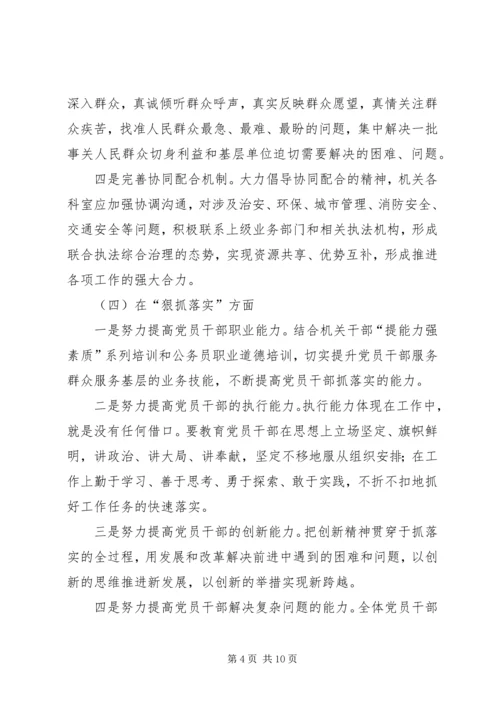 深入群众，真诚倾听群众呼声，真实反映群众愿望，真情关注群众疾苦，找准人民群众最急、最难、最盼的问题，集中解决一批事关人民群众切身利益和基层单位迫切需要解决的困难、问题。

四是完善协同配合机制。大力倡导协同配合的精神，机关各科室应加强协调沟通，对涉及治安、环保、城市管理、消防安全、交通安全等问题，积极联系上级业务部门和相关执法机构，形成联合执法综合治理的态势，实现资源共享、优势互补，形成推进各项工作的强大合力。

（四）在“狠抓落实”方面

一是努力提高党员干部职业能力。结合机关干部“提能力强素质”系列培训和公务员职业道德培训，切实提升党员干部服务群众服务基层的业务技能，不断提高党员干部抓落实的能力。

二是努力提高党员干部的执行能力。执行能力体现在工作中，就是没有任何借口。要教育党员干部在思想上立场坚定、旗帜鲜明，讲政治、讲大局、讲奉献，坚定不移地服从组织安排；在工作上勤于学习、善于思考、勇于探索、敢于实践，不折不扣地抓好工作任务的快速落实。

三是努力提高党员干部的创新能力。把创新精神贯穿于抓落实的全过程，用发展和改革解决前进中遇到的困难和问题，以创新的思维推进新发展，以创新的举措实现新跨越。

四是努力提高党员干部解决复杂问题的能力。全体党员干部

第 4 页 共 10 页